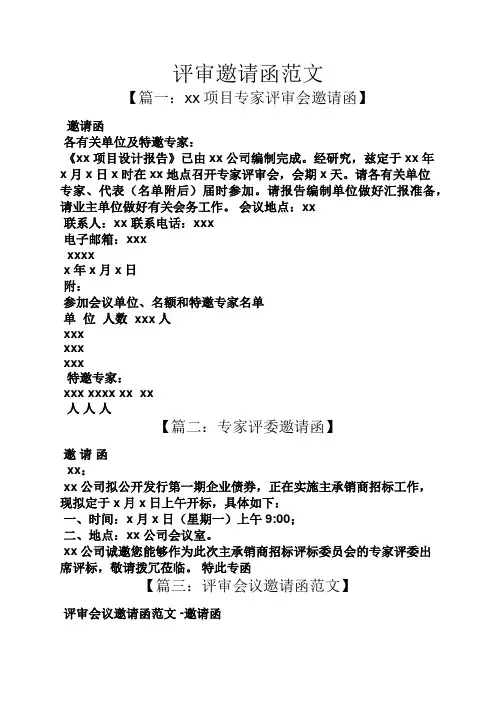 评审邀请函范文

【篇一：xx 项目专家评审会邀请函】

邀请函

各有关单位及特邀专家：

《xx 项目设计报告》已由 xx 公司编制完成。经研究，兹定于 xx 年 x 月 x 日 x 时在 xx 地点召开专家评审会，会期 x 天。请各有关单位专家、代表（名单附后）届时参加。请报告编制单位做好汇报准备，请业主单位做好有关会务工作。 会议地点：xx

联系人：xx 联系电话：xxx

电子邮箱：xxx

xxxx

x 年 x 月 x 日

附：

参加会议单位、名额和特邀专家名单

单 位 人数 xxx 人

xxx

xxx

xxx

特邀专家：

xxx xxxx xx xx

人 人 人

【篇二：专家评委邀请函】

邀 请 函

xx：

xx 公司拟公开发行第一期企业债券，正在实施主承销商招标工作，现拟定于 x 月 x 日上午开标，具体如下：

一、时间：x 月 x 日（星期一）上午 9:00；

二、地点：xx 公司会议室。

xx 公司诚邀您能够作为此次主承销商招标评标委员会的专家评委出席评标，敬请拨冗莅临。 特此专函

【篇三：评审会议邀请函范文】

评审会议邀请函范文 -邀请函